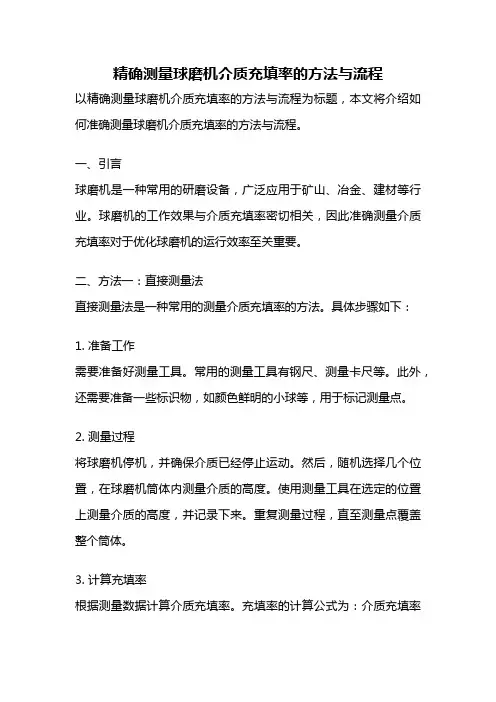 精确测量球磨机介质充填率的方法与流程

以精确测量球磨机介质充填率的方法与流程为标题，本文将介绍如何准确测量球磨机介质充填率的方法与流程。

一、引言

球磨机是一种常用的研磨设备，广泛应用于矿山、冶金、建材等行业。球磨机的工作效果与介质充填率密切相关，因此准确测量介质充填率对于优化球磨机的运行效率至关重要。

二、方法一：直接测量法

直接测量法是一种常用的测量介质充填率的方法。具体步骤如下：

1. 准备工作

需要准备好测量工具。常用的测量工具有钢尺、测量卡尺等。此外，还需要准备一些标识物，如颜色鲜明的小球等，用于标记测量点。

2. 测量过程

将球磨机停机，并确保介质已经停止运动。然后，随机选择几个位置，在球磨机筒体内测量介质的高度。使用测量工具在选定的位置上测量介质的高度，并记录下来。重复测量过程，直至测量点覆盖整个筒体。

3. 计算充填率

根据测量数据计算介质充填率。充填率的计算公式为：介质充填率